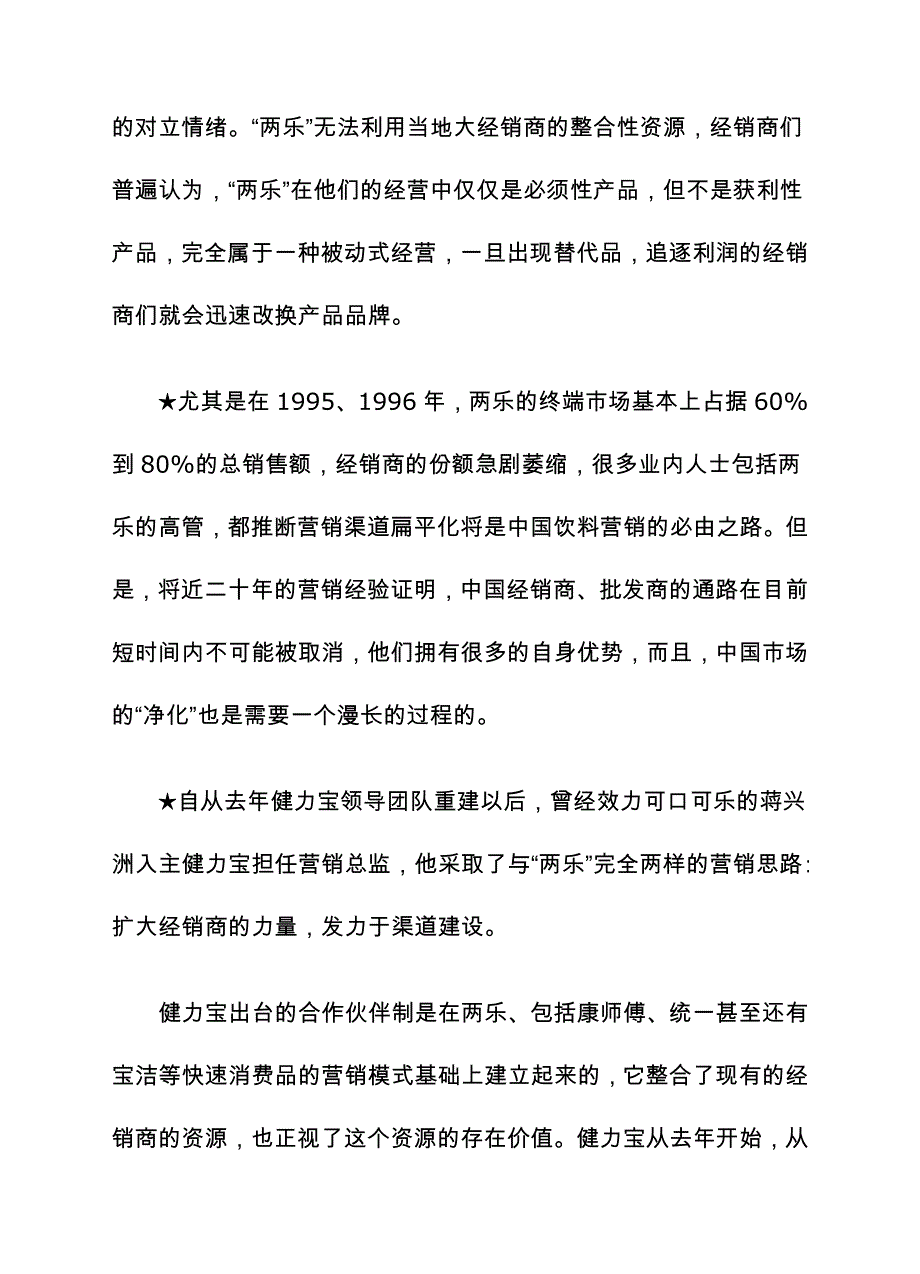 的对立情绪。“两乐”无法利用当地大经销商的整合性资源，经销商们普遍认为，“两乐”在他们的经营中仅仅是必须性产品，但不是获利性产品，完全属于一种被动式经营，一旦出现替代品，追逐利润的经销商们就会迅速改换产品品牌。

★尤其是在 1995、1996 年，两乐的终端市场基本上占据 60%到 80%的总销售额，经销商的份额急剧萎缩，很多业内人士包括两乐的高管，都推断营销渠道扁平化将是中国饮料营销的必由之路。但是，将近二十年的营销经验证明，中国经销商、批发商的通路在目前短时间内不可能被取消，他们拥有很多的自身优势，而且，中国市场的“净化”也是需要一个漫长的过程的。

★自从去年健力宝领导团队重建以后，曾经效力可口可乐的蒋兴洲入主健力宝担任营销总监，他采取了与“两乐”完全两样的营销思路：扩大经销商的力量，发力于渠道建设。

健力宝出台的合作伙伴制是在两乐、包括康师傅、统一甚至还有宝洁等快速消费品的营销模式基础上建立起来的，它整合了现有的经销商的资源，也正视了这个资源的存在价值。健力宝从去年开始，从